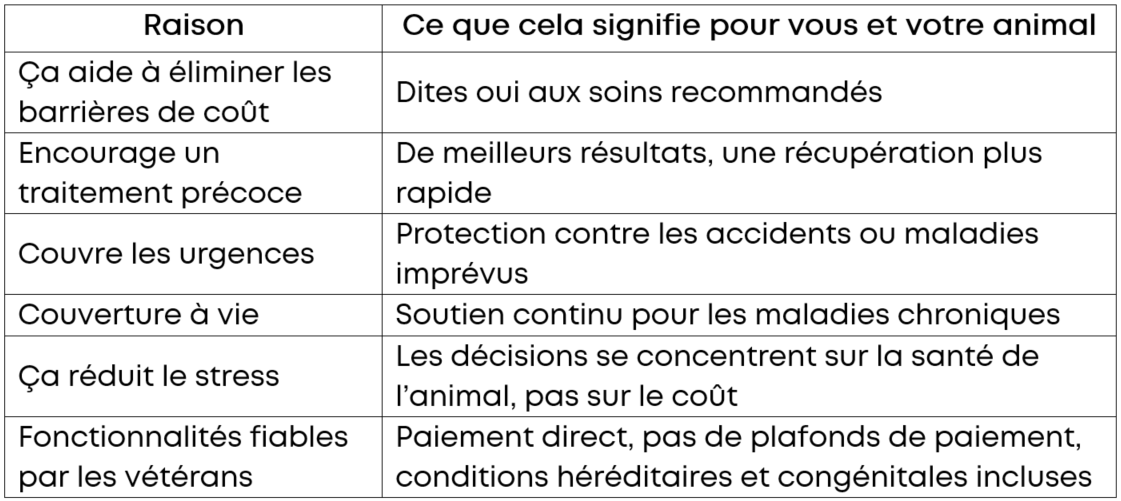 | Raison | Ce que cela signifie pour vous et votre animal |
|---|---|
| Ça aide à éliminer les barrières de coût | Dites oui aux soins recommandés |
| Encourage un traitement précoce | De meilleurs résultats, une récupération plus rapide |
| Couvre les urgences | Protection contre les accidents ou maladies imprévus |
| Couverture à vie | Soutien continu pour les maladies chroniques |
| Ça réduit le stress | Les décisions se concentrent sur la santé de l'animal, pas sur le coût |
| Fonctionnalités fiables par les vétérans | Paiement direct, pas de plafonds de paiement, conditions héréditaires et congénitales incluses |